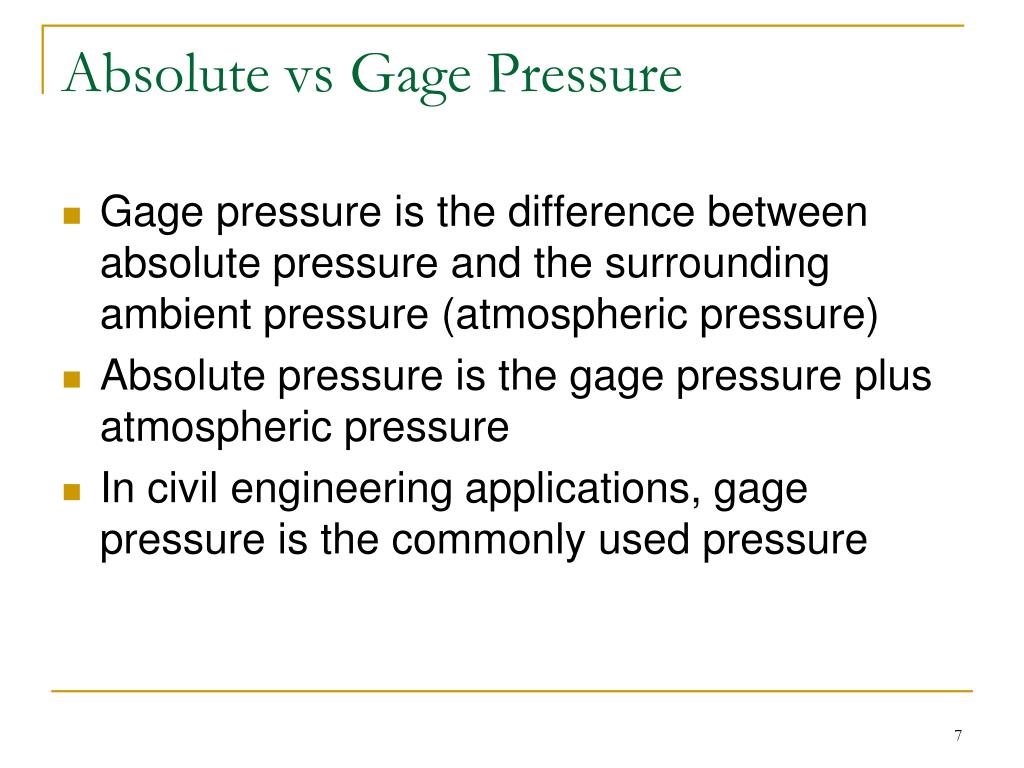 Absolute vs Gage Pressure

Gage pressure is the difference between absolute pressure and the surrounding ambient pressure (atmospheric pressure)

Absolute pressure is the gage pressure plus atmospheric pressure

In civil engineering applications, gage pressure is the commonly used pressure

7